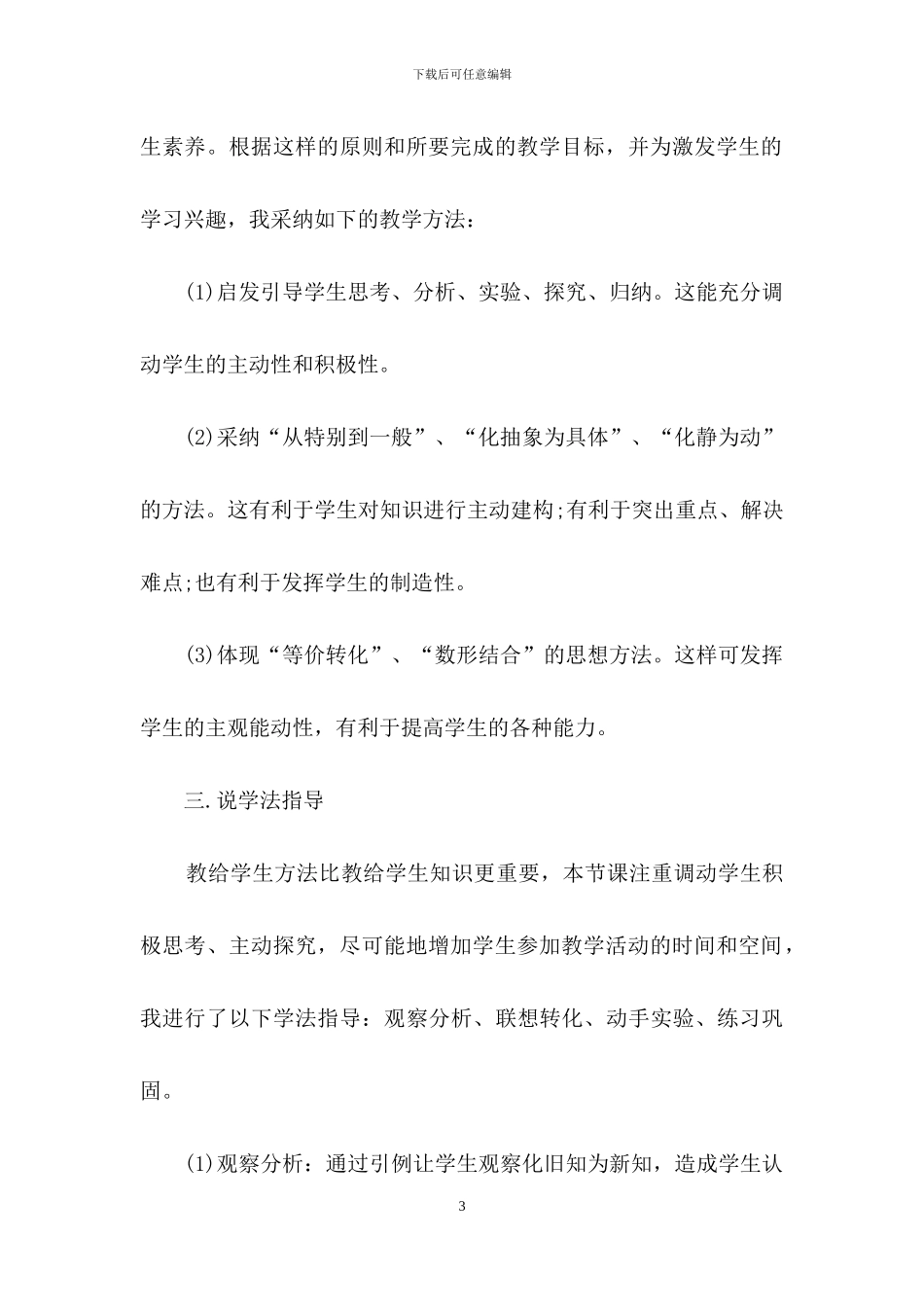 下载后可任意编辑

生素养。根据这样的原则和所要完成的教学目标，并为激发学生的学习兴趣，我采纳如下的教学方法：

(1)启发引导学生思考、分析、实验、探究、归纳。这能充分调动学生的主动性和积极性。

(2)采纳“从特别到一般”、“化抽象为具体”、“化静为动”的方法。这有利于学生对知识进行主动建构;有利于突出重点、解决难点;也有利于发挥学生的制造性。

(3)体现“等价转化”、“数形结合”的思想方法。这样可发挥学生的主观能动性，有利于提高学生的各种能力。

三.说学法指导

教给学生方法比教给学生知识更重要，本节课注重调动学生积极思考、主动探究，尽可能地增加学生参加教学活动的时间和空间，我进行了以下学法指导：观察分析、联想转化、动手实验、练习巩固。

(1)观察分析：通过引例让学生观察化旧知为新知，造成学生认

3